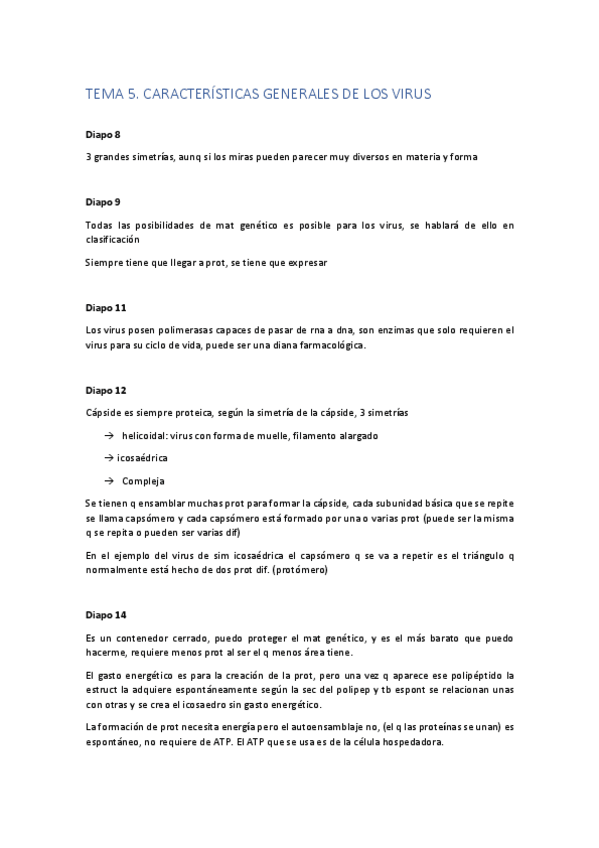 TEMA 5. CARACTERÍSTICAS GENERALES DE LOS VIRUS

Diapo 8

3 grandes simetrías, aunq si los miras pueden parecer muy diversos en materia y forma

Diapo 9

Todas las posibilidades de mat genético es posible para los virus, se hablará de ello en clasificación

Siempre tiene que llegar a prot, se tiene que expresar

Diapo 11

Los virus posen polimerasas capaces de pasar de rna a dna, son enzimas que solo requieren el virus para su ciclo de vida, puede ser una diana farmacológica.

Diapo 12

Cápside es siempre proteica, según la simetría de la cápside, 3 simetrías

→ helicoidal: virus con forma de muelle, filamento alargado

→ icosaédrica

→ Compleja

Se tienen q ensamblar muchas prot para formar la cápside, cada subunidad básica que se repite se llama capsómero y cada capsómero está formado por una o varias prot (puede ser la misma q se repita o pueden ser varias dif)

En el ejemplo del virus de sim icosaédrica el capsómero q se va a repetir es el triángulo q normalmente está hecho de dos prot dif. (protómero)

Diapo 14

Es un contenedor cerrado, puedo proteger el mat genético, y es el más barato que puedo hacerme, requiere menos prot al ser el q menos área tiene.

El gasto energético es para la creación de la prot, pero una vez q aparece ese polipéptido la estruct la adquiere espontáneamente según la sec del polipep y tb espont se relacionan unas con otras y se crea el icosaedro sin gasto energético.

La formación de prot necesita energía pero el autoensamblaje no, (el q las proteínas se unan) es espontáneo, no requiere de ATP. El ATP que se usa es de la célula hospedadora.